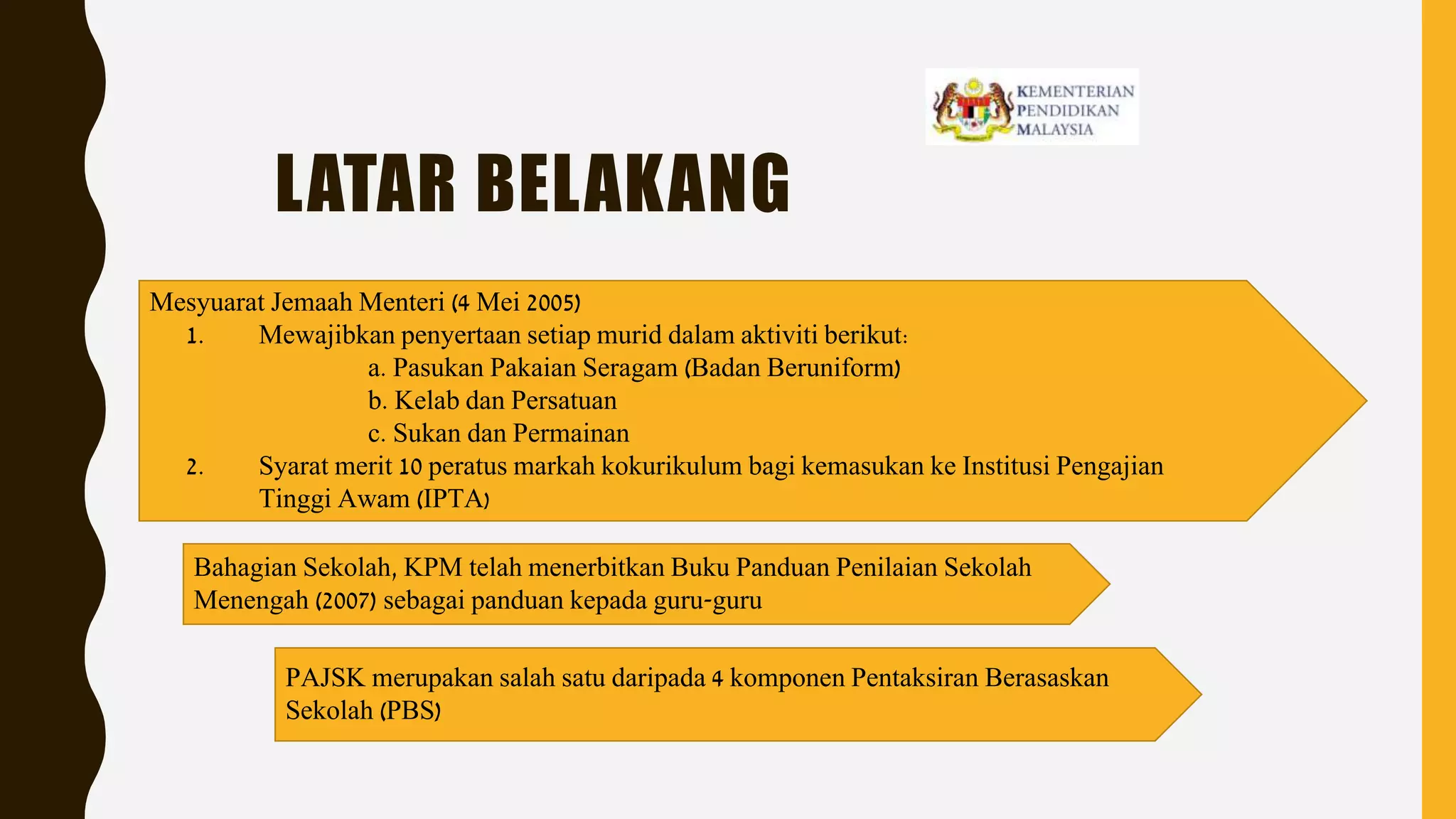 KEMENTERIAN PENDIDIKAN MALAYSIA

LATAR BELAKANG

Mesyuarat Jemaah Menteri (4 Mei 2005)
1. Mewajibkan penyertaan setiap murid dalam aktiviti berikut:
a. Pasukan Pakaian Seragam (Badan Beruniform)
b. Kelab dan Persatuan
c. Sukan dan Permainan
2. Syarat merit 10 peratus markah kokurikulum bagi kemasukan ke Institusi Pengajian Tinggi Awam (IPTA)

Bahagian Sekolah, KPM telah menerbitkan Buku Panduan Penilaian Sekolah Menengah (2007) sebagai panduan kepada guru-guru

PAJSK merupakan salah satu daripada 4 komponen Pentaksiran Berasaskan Sekolah (PBS)